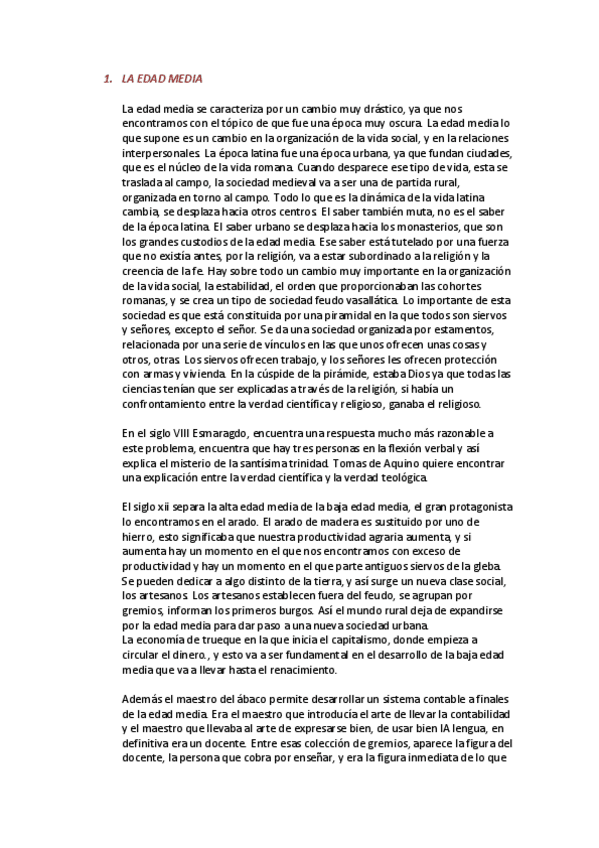 1. LA EDAD MEDIA

La edad media se caracteriza por un cambio muy drástico, ya que nos encontramos con el tópico de que fue una época muy oscura. La edad media lo que supone es un cambio en la organización de la vida social, y en la relaciones interpersonales. La época latina fue una época urbana, ya que fundan ciudades, que es el núcleo de la vida romana. Cuando desparece ese tipo de vida, esta se traslada al campo, la sociedad medieval va a ser una de partida rural, organizada en torno al campo. Todo lo que es la dinámica de la vida latina cambia, se desplaza hacia otros centros. El saber también muta, no es el saber de la época latina. El saber urbano se desplaza hacia los monasterios, que son los grandes custodios de la edad media. Ese saber está tutelado por una fuerza que no existía antes, por la religión, va a estar subordinado a la religión y la creencia de la fe. Hay sobre todo un cambio muy importante en la organización de la vida social, la estabilidad, el orden que proporcionaban las cohortes romanas, y se crea un tipo de sociedad feudo vasallática. Lo importante de esta sociedad es que está constituida por una piramidal en la que todos son siervos y señores, excepto el señor. Se da una sociedad organizada por estamentos, relacionada por una serie de vínculos en las que unos ofrecen unas cosas y otros, otras. Los siervos ofrecen trabajo, y los señores les ofrecen protección con armas y vivienda. En la cúspide de la pirámide, estaba Dios ya que todas las ciencias tenían que ser explicadas a través de la religión, si había un confrontamiento entre la verdad científica y religioso, ganaba el religioso.

En el siglo VIII Esmaragdo, encuentra una respuesta mucho más razonable a este problema, encuentra que hay tres personas en la flexión verbal y así explica el misterio de la santísima trinidad. Tomas de Aquino quiere encontrar una explicación entre la verdad científica y la verdad teológica.

El siglo xii separa la alta edad media de la baja edad media, el gran protagonista lo encontramos en el arado. El arado de madera es sustituido por uno de hierro, esto significaba que nuestra productividad agraria aumenta, y si aumenta hay un momento en el que nos encontramos con exceso de productividad y hay un momento en el que parte antiguos siervos de la gleba. Se pueden dedicar a algo distinto de la tierra, y así surge un nueva clase social, los artesanos. Los artesanos establecen fuera del feudo, se agrupan por gremios, informan los primeros burgos. Así el mundo rural deja de expandirse por la edad media para dar paso a una nueva sociedad urbana.
La economía de trueque en la que inicia el capitalismo, donde empieza a circular el dinero., y esto va a ser fundamental en el desarrollo de la baja edad media que va a llevar hasta el renacimiento.

Además el maestro del ábaco permite desarrollar un sistema contable a finales de la edad media. Era el maestro que introducía el arte de llevar la contabilidad y el maestro que llevaba al arte de expresarse bien, de usar bien IA lengua, en definitiva era un docente. Entre esas colección de gremios, aparece la figura del docente, la persona que cobra por enseñar, y era la figura inmediata de lo que